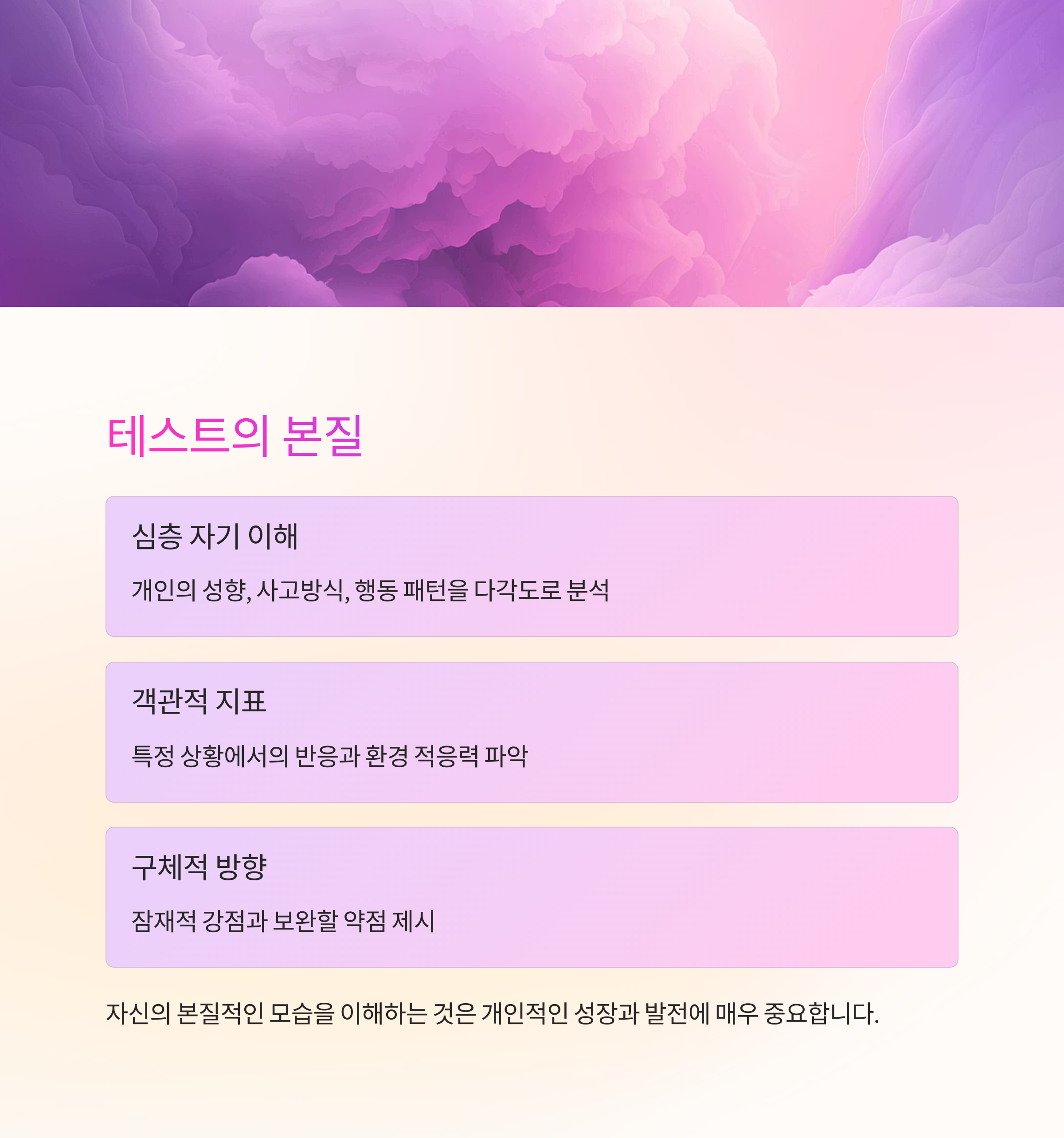 테스트의 본질

심층 자기 이해

개인의 성향, 사고방식, 행동 패턴을 다각도로 분석

객관적 지표

특정 상황에서의 반응과 환경 적응력 파악

구체적 방향

잠재적 강점과 보완할 약점 제시

자신의 본질적인 모습을 이해하는 것은 개인적인 성장과 발전에 매우 중요합니다.